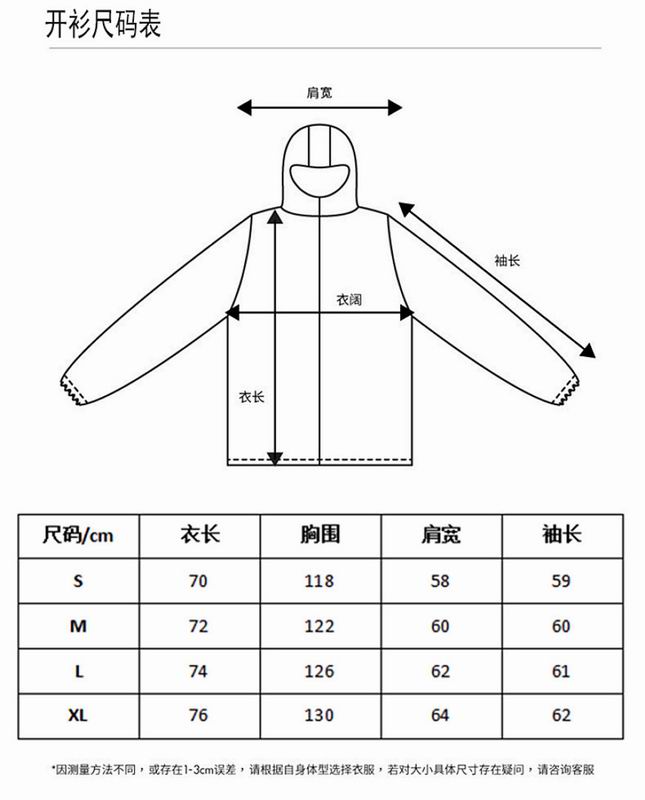 开衫尺码表

肩宽

袖长

衣阔

衣长

| 尺码/cm | 衣长 | 胸围 | 肩宽 | 袖长 |
|---|---|---|---|---|
| S | 70 | 118 | 58 | 59 |
| M | 72 | 122 | 60 | 60 |
| L | 74 | 126 | 62 | 61 |
| XL | 76 | 130 | 64 | 62 |

*因测量方法不同，或存在1-3cm误差，请根据自身体型选择衣服，若对大小具体尺寸存在疑问，请咨询客服